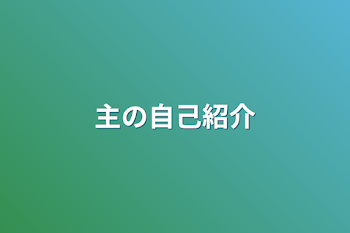 主の自己紹介